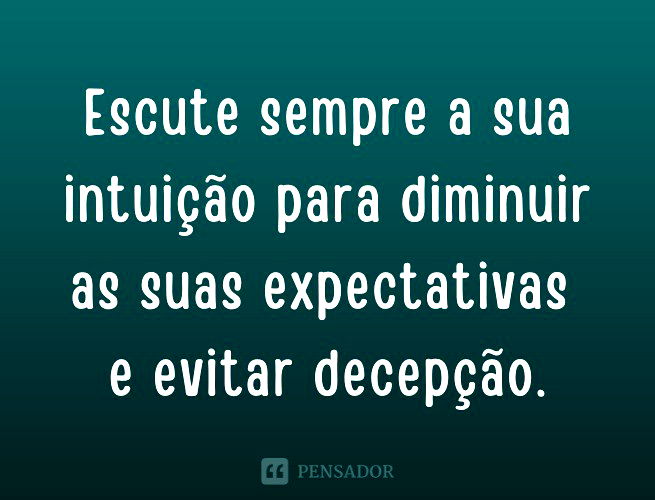 Escute sempre a sua intuição para diminuir as suas expectativas e evitar decepção.

PENSADOR